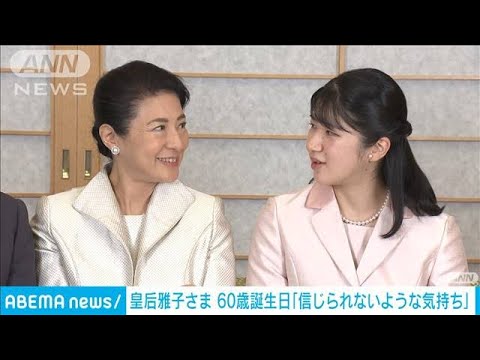 ANN NEWS

ANN

ABEMA news/ 皇后雅子さま 60歳誕生日「信じられないような気持ち」